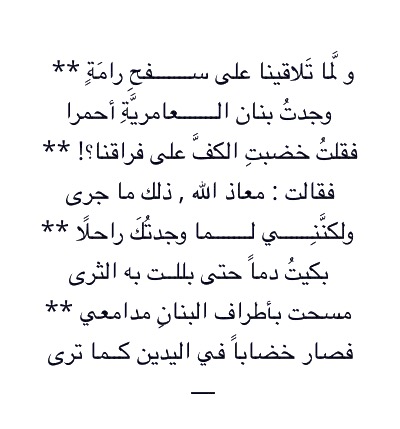 و لَّما تَلاقينا على سفحِ رامَةٍ **
وجدتُ بنان العامريَّةِ أحمرا
فقلتُ خضبتِ الكفَّ على فراقنا؟! **
فقالت : معاذ الله , ذلك ما جرى
ولكنَّنِي لما وجدتُكَ راحلًا **
بكيتُ دماً حتى بللت به الثرى
مسحت بأطراف البنانِ مدامعي **
فصار خضاباً في اليدين كما ترى
—